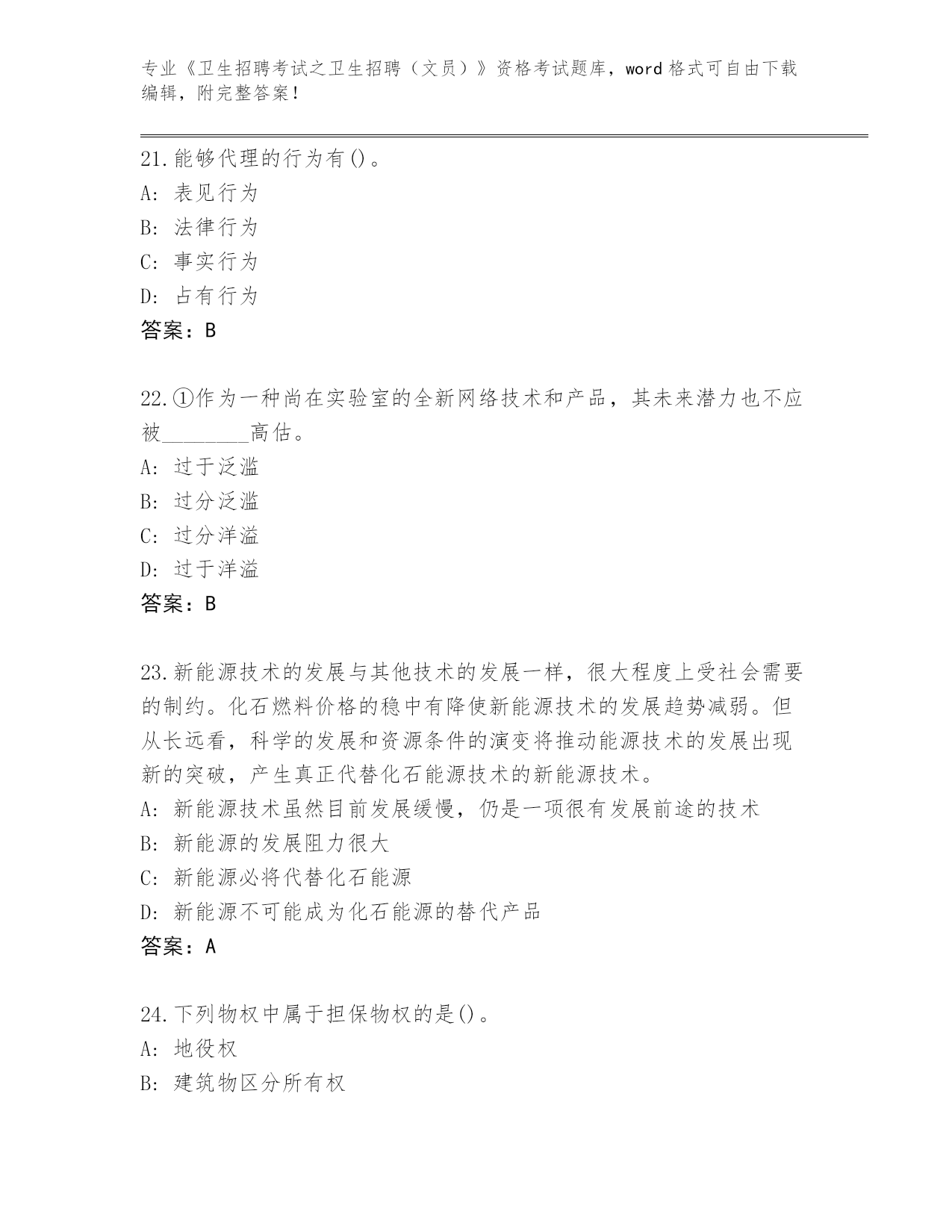 专业《卫生招聘考试之卫生招聘（文员）》资格考试题库，word 格式可自由下载编辑，附完整答案！

21.能够代理的行为有()。
A: 表见行为
B: 法律行为
C: 事实行为
D: 占有行为
答案：B

22.①作为一种尚在实验室的全新网络技术和产品，其未来潜力也不应被________高估。
A: 过于泛滥
B: 过分泛滥
C: 过分洋溢
D: 过于洋溢
答案：B

23.新能源技术的发展与其他技术的发展一样，很大程度上受社会需要的制约。化石燃料价格的稳中有降使新能源技术的发展趋势减弱。但从长远看，科学的发展和资源条件的演变将推动能源技术的发展出现新的突破，产生真正代替化石能源技术的新能源技术。
A: 新能源技术虽然目前发展缓慢，仍是一项很有发展前途的技术
B: 新能源的发展阻力很大
C: 新能源必将代替化石能源
D: 新能源不可能成为化石能源的替代产品
答案：A

24.下列物权中属于担保物权的是()。
A: 地役权
B: 建筑物区分所有权